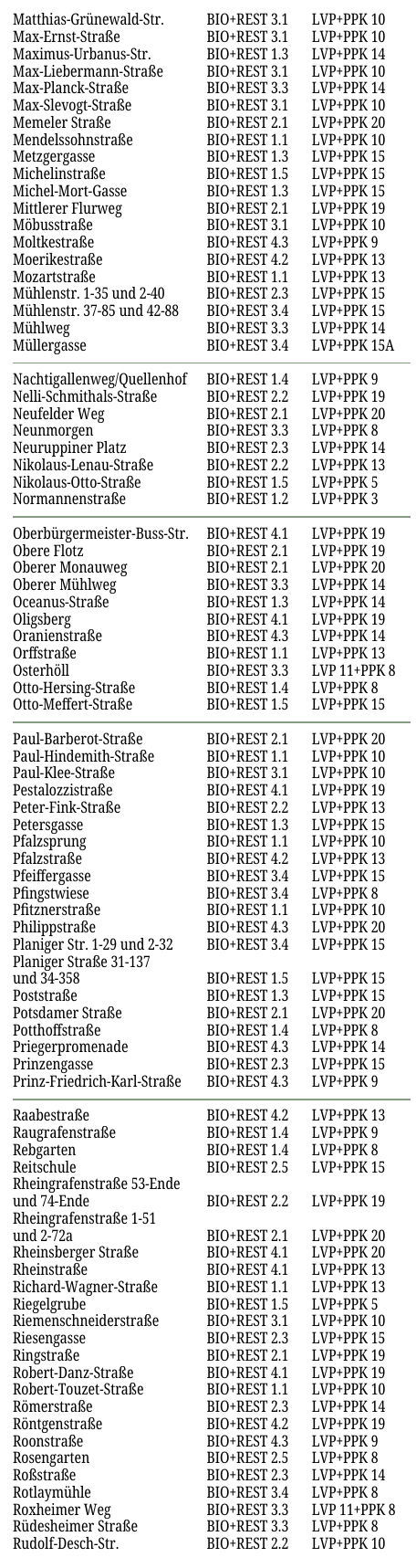 | | | |
|---|---|---|
| Matthias-Grünewald-Str. | BIO+REST 3.1 | LVP+PPK 10 |
| Max-Ernst-Straße | BIO+REST 3.1 | LVP+PPK 10 |
| Maximus-Urbanus-Str. | BIO+REST 1.3 | LVP+PPK 14 |
| Max-Liebermann-Straße | BIO+REST 3.1 | LVP+PPK 10 |
| Max-Planck-Straße | BIO+REST 3.3 | LVP+PPK 14 |
| Max-Slevogt-Straße | BIO+REST 3.1 | LVP+PPK 10 |
| Memeler Straße | BIO+REST 2.1 | LVP+PPK 20 |
| Mendelssohnstraße | BIO+REST 1.1 | LVP+PPK 10 |
| Metzgergasse | BIO+REST 1.3 | LVP+PPK 15 |
| Michelinstraße | BIO+REST 1.5 | LVP+PPK 15 |
| Michel-Mort-Gasse | BIO+REST 1.3 | LVP+PPK 15 |
| Mittlerer Flurweg | BIO+REST 2.1 | LVP+PPK 19 |
| Möbusstraße | BIO+REST 3.1 | LVP+PPK 10 |
| Moltkestraße | BIO+REST 4.3 | LVP+PPK 9 |
| Moerikestraße | BIO+REST 4.2 | LVP+PPK 13 |
| Mozartstraße | BIO+REST 1.1 | LVP+PPK 13 |
| Mühlenstr. 1-35 und 2-40 | BIO+REST 2.3 | LVP+PPK 15 |
| Mühlenstr. 37-85 und 42-88 | BIO+REST 3.4 | LVP+PPK 15 |
| Mühlweg | BIO+REST 3.3 | LVP+PPK 14 |
| Müllergasse | BIO+REST 3.4 | LVP+PPK 15A |
| Nachtigallenweg/Quellenhof | BIO+REST 1.4 | LVP+PPK 9 |
| Nelli-Schmithals-Straße | BIO+REST 2.2 | LVP+PPK 19 |
| Neufelder Weg | BIO+REST 2.1 | LVP+PPK 20 |
| Neunmorgen | BIO+REST 3.3 | LVP+PPK 8 |
| Neuruppiner Platz | BIO+REST 2.3 | LVP+PPK 14 |
| Nikolaus-Lenau-Straße | BIO+REST 2.2 | LVP+PPK 13 |
| Nikolaus-Otto-Straße | BIO+REST 1.5 | LVP+PPK 5 |
| Normannenstraße | BIO+REST 1.2 | LVP+PPK 3 |
| Oberbürgermeister-Buss-Str. | BIO+REST 4.1 | LVP+PPK 19 |
| Obere Flotz | BIO+REST 2.1 | LVP+PPK 19 |
| Oberer Monauweg | BIO+REST 2.1 | LVP+PPK 20 |
| Oberer Mühlweg | BIO+REST 3.3 | LVP+PPK 14 |
| Oceanus-Straße | BIO+REST 1.3 | LVP+PPK 14 |
| Oligsberg | BIO+REST 4.1 | LVP+PPK 19 |
| Oranienstraße | BIO+REST 4.3 | LVP+PPK 14 |
| Orffstraße | BIO+REST 1.1 | LVP+PPK 13 |
| Osterhöll | BIO+REST 3.3 | LVP 11+PPK 8 |
| Otto-Hersing-Straße | BIO+REST 1.4 | LVP+PPK 8 |
| Otto-Meffert-Straße | BIO+REST 1.5 | LVP+PPK 15 |
| Paul-Barberot-Straße | BIO+REST 2.1 | LVP+PPK 20 |
| Paul-Hindemith-Straße | BIO+REST 1.1 | LVP+PPK 10 |
| Paul-Klee-Straße | BIO+REST 3.1 | LVP+PPK 10 |
| Pestalozzistraße | BIO+REST 4.1 | LVP+PPK 19 |
| Peter-Fink-Straße | BIO+REST 2.2 | LVP+PPK 13 |
| Petersgasse | BIO+REST 1.3 | LVP+PPK 15 |
| Pfalzsprung | BIO+REST 1.1 | LVP+PPK 10 |
| Pfalzstraße | BIO+REST 4.2 | LVP+PPK 13 |
| Pfeiffergasse | BIO+REST 3.4 | LVP+PPK 15 |
| Pfingstwiese | BIO+REST 3.4 | LVP+PPK 8 |
| Pfitznerstraße | BIO+REST 1.1 | LVP+PPK 10 |
| Philippstraße | BIO+REST 4.3 | LVP+PPK 20 |
| Planiger Str. 1-29 und 2-32 | BIO+REST 3.4 | LVP+PPK 15 |
| Planiger Straße 31-137 und 34-358 | BIO+REST 1.5 | LVP+PPK 15 |
| Poststraße | BIO+REST 1.3 | LVP+PPK 15 |
| Potsdamer Straße | BIO+REST 2.1 | LVP+PPK 20 |
| Potthoffstraße | BIO+REST 1.4 | LVP+PPK 8 |
| Priegerpromenade | BIO+REST 4.3 | LVP+PPK 14 |
| Prinzengasse | BIO+REST 2.3 | LVP+PPK 15 |
| Prinz-Friedrich-Karl-Straße | BIO+REST 4.3 | LVP+PPK 9 |
| Raabestraße | BIO+REST 4.2 | LVP+PPK 13 |
| Raugrafenstraße | BIO+REST 1.4 | LVP+PPK 9 |
| Rebgarten | BIO+REST 1.4 | LVP+PPK 8 |
| Reitschule | BIO+REST 2.5 | LVP+PPK 15 |
| Rheingrafenstraße 53-Ende und 74-Ende | BIO+REST 2.2 | LVP+PPK 19 |
| Rheingrafenstraße 1-51 und 2-72a | BIO+REST 2.1 | LVP+PPK 20 |
| Rheinsberger Straße | BIO+REST 4.1 | LVP+PPK 20 |
| Rheinstraße | BIO+REST 4.1 | LVP+PPK 13 |
| Richard-Wagner-Straße | BIO+REST 1.1 | LVP+PPK 13 |
| Riegelgrube | BIO+REST 1.5 | LVP+PPK 5 |
| Riemenschneiderstraße | BIO+REST 3.1 | LVP+PPK 10 |
| Riesengasse | BIO+REST 2.3 | LVP+PPK 15 |
| Ringstraße | BIO+REST 2.1 | LVP+PPK 19 |
| Robert-Danz-Straße | BIO+REST 4.1 | LVP+PPK 19 |
| Robert-Touzet-Straße | BIO+REST 1.1 | LVP+PPK 10 |
| Römerstraße | BIO+REST 2.3 | LVP+PPK 14 |
| Röntgenstraße | BIO+REST 4.2 | LVP+PPK 19 |
| Roonstraße | BIO+REST 4.3 | LVP+PPK 9 |
| Rosengarten | BIO+REST 2.5 | LVP+PPK 8 |
| Roßstraße | BIO+REST 2.3 | LVP+PPK 14 |
| Rotlaymühle | BIO+REST 3.4 | LVP+PPK 8 |
| Roxheimer Weg | BIO+REST 3.3 | LVP 11+PPK 8 |
| Rüdesheimer Straße | BIO+REST 3.3 | LVP+PPK 8 |
| Rudolf-Desch-Str. | BIO+REST 2.2 | LVP+PPK 10 |